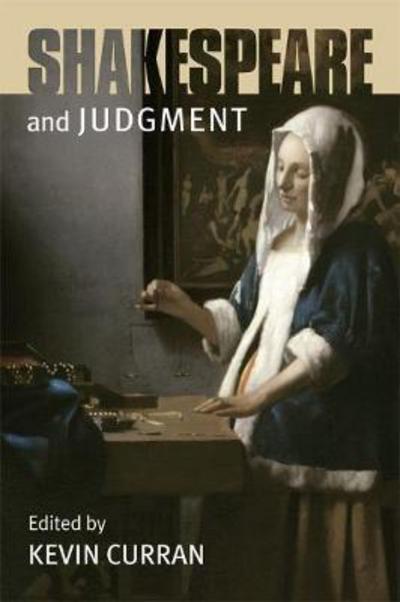 SHAKESPEARE
and JUDGMENT

Edited by
KEVIN CURRAN